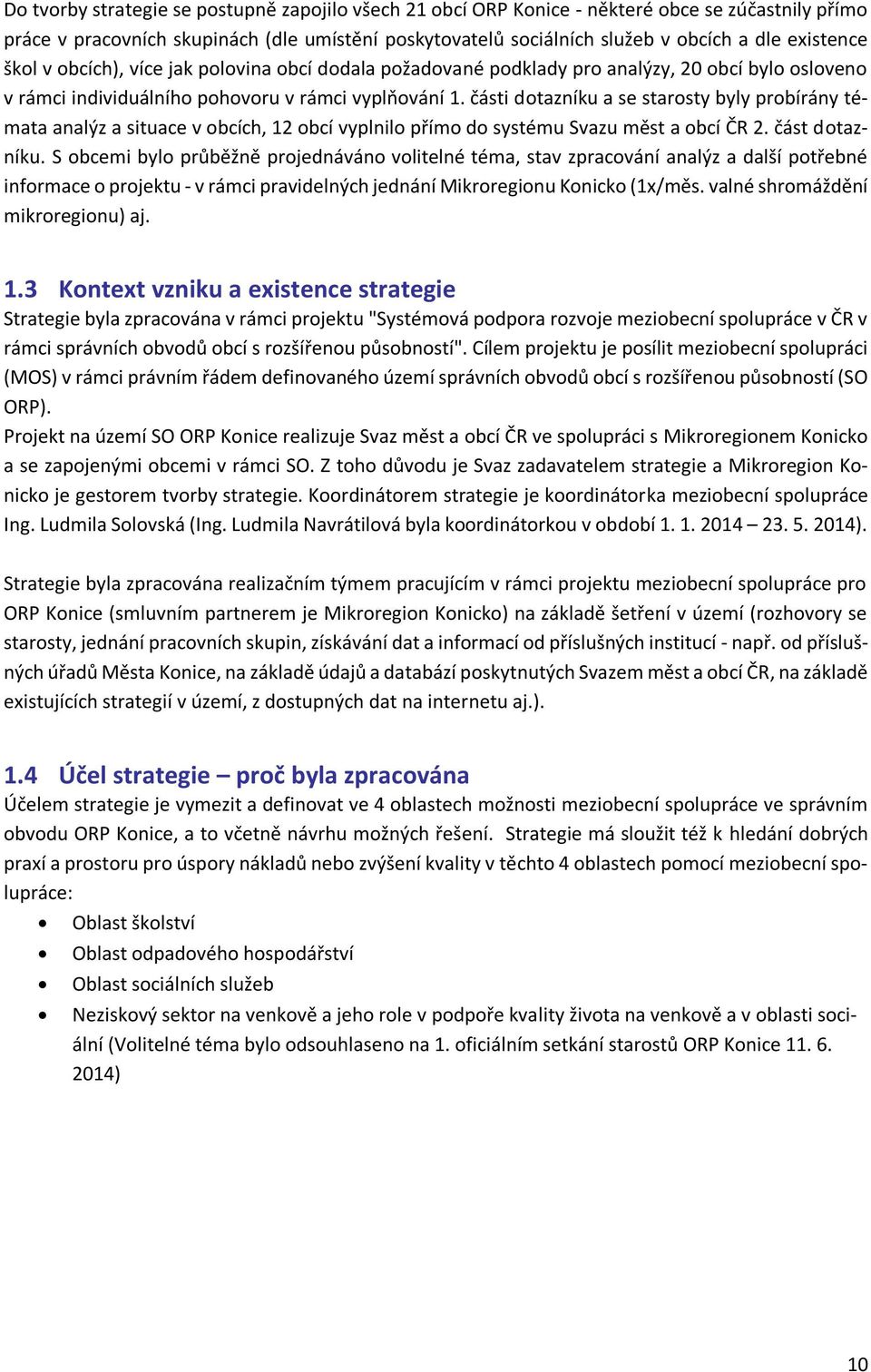 Do tvorby strategie se postupně zapojilo všech 21 obcí ORP Konice - některé obce se zúčastnily přímo práce v pracovních skupinách (dle umístění poskytovatelů sociálních služeb v obcích a dle existence škol v obcích), více jak polovina obcí dodala požadované podklady pro analýzy, 20 obcí bylo osloveno v rámci individuálního pohovoru v rámci vyplňování 1. části dotazníku a se starosty byly probírány témata analýz a situace v obcích, 12 obcí vyplnilo přímo do systému Svazu měst a obcí ČR 2. část dotazníku. S obcemi bylo průběžně projednáváno volitelné téma, stav zpracování analýz a další potřebné informace o projektu - v rámci pravidelných jednání Mikroregionu Konicko (1x/měs. valné shromáždění mikroregionu) aj.

1.3 Kontext vzniku a existence strategie
Strategie byla zpracována v rámci projektu "Systémová podpora rozvoje meziobecní spolupráce v ČR v rámci správních obvodů obcí s rozšířenou působností". Cílem projektu je posílit meziobecní spolupráci (MOS) v rámci právním řádem definovaného území správních obvodů obcí s rozšířenou působností (SO ORP).
Projekt na území SO ORP Konice realizuje Svaz měst a obcí ČR ve spolupráci s Mikroregionem Konicko a se zapojenými obcemi v rámci SO. Z toho důvodu je Svaz zadavatelem strategie a Mikroregion Konicko je gestorem tvorby strategie. Koordinátorem strategie je koordinátorka meziobecní spolupráce Ing. Ludmila Solovská (Ing. Ludmila Navrátilová byla koordinátorkou v období 1. 1. 2014 – 23. 5. 2014).

Strategie byla zpracována realizačním týmem pracujícím v rámci projektu meziobecní spolupráce pro ORP Konice (smluvním partnerem je Mikroregion Konicko) na základě šetření v území (rozhovory se starosty, jednání pracovních skupin, získávání dat a informací od příslušných institucí - např. od příslušných úřadů Města Konice, na základě údajů a databází poskytnutých Svazem měst a obcí ČR, na základě existujících strategií v území, z dostupných dat na internetu aj.).

1.4 Účel strategie – proč byla zpracována
Účelem strategie je vymezit a definovat ve 4 oblastech možnosti meziobecní spolupráce ve správním obvodu ORP Konice, a to včetně návrhu možných řešení. Strategie má sloužit též k hledání dobrých praxí a prostoru pro úspory nákladů nebo zvýšení kvality v těchto 4 oblastech pomocí meziobecní spolupráce:
• Oblast školství
• Oblast odpadového hospodářství
• Oblast sociálních služeb
• Neziskový sektor na venkově a jeho role v podpoře kvality života na venkově a v oblasti sociální (Volitelné téma bylo odsouhlaseno na 1. oficiálním setkání starostů ORP Konice 11. 6. 2014)

10